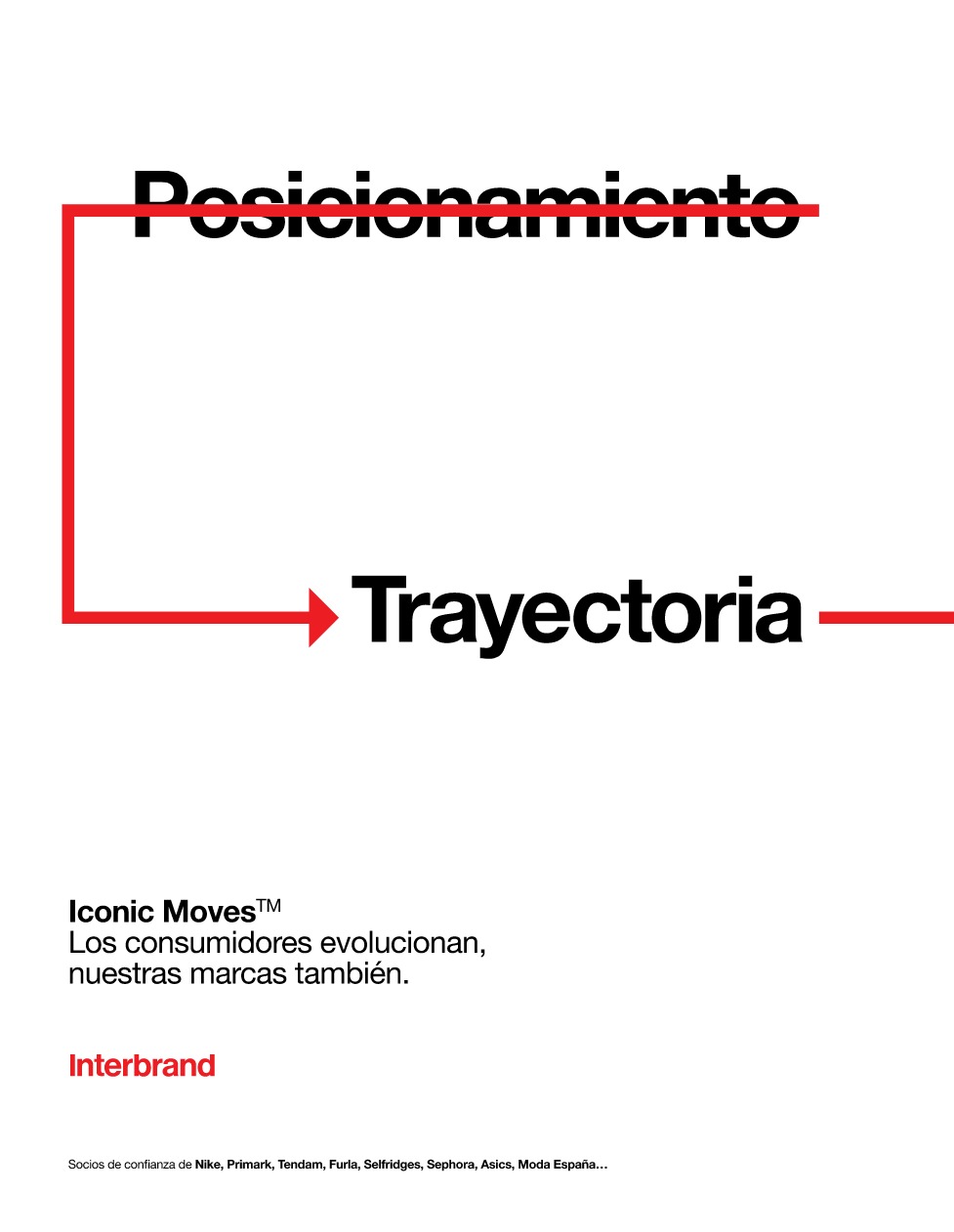 Posicionamiento

Trayectoria

Iconic Moves™
Los consumidores evolucionan,
nuestras marcas también.

Interbrand

Socios de confianza de Nike, Primark, Tendam, Furla, Selfridges, Sephora, Asics, Moda España...